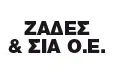 ΖΑΔΕΣ
& ΣΙΑ Ο.Ε.